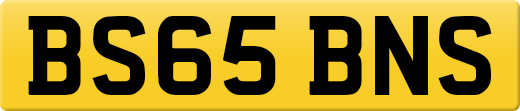 BS65 BNS